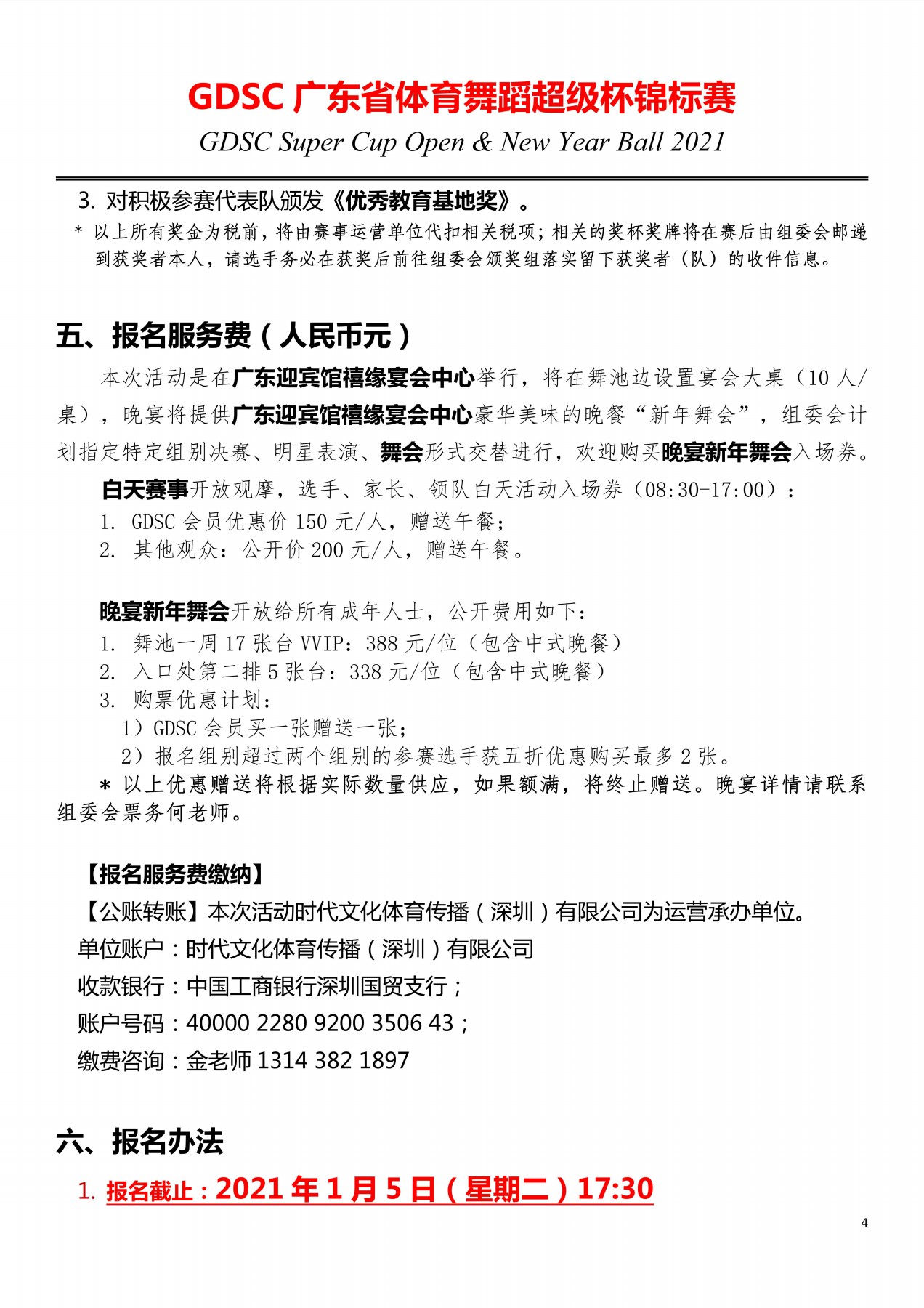 GDSC 广东省体育舞蹈超级杯锦标赛

GDSC Super Cup Open & New Year Ball 2021

3. 对积极参赛代表队颁发《优秀教育基地奖》。

* 以上所有奖金为税前，将由赛事运营单位代扣相关税项；相关的奖杯奖牌将在赛后由组委会邮递到获奖者本人，请选手务必在获奖后前往组委会颁奖组落实留下获奖者（队）的收件信息。

五、报名服务费（人民币元）

本次活动是在广东迎宾馆禧缘宴会中心举行，将在舞池边设置宴会大桌（10 人/桌），晚宴将提供广东迎宾馆禧缘宴会中心豪华美味的晚餐“新年舞会”，组委会计划指定特定组别决赛、明星表演、舞会形式交替进行，欢迎购买晚宴新年舞会入场券。

白天赛事开放观摩，选手、家长、领队白天活动入场券（08:30-17:00）：
1. GDSC 会员优惠价 150 元/人，赠送午餐；
2. 其他观众：公开价 200 元/人，赠送午餐。

晚宴新年舞会开放给所有成年人士，公开费用如下：
1. 舞池一周 17 张台 VVIP：388 元/位（包含中式晚餐）
2. 入口处第二排 5 张台：338 元/位（包含中式晚餐）
3. 购票优惠计划：
1）GDSC 会员买一张赠送一张；
2）报名组别超过两个组别的参赛选手获五折优惠购买最多 2 张。
* 以上优惠赠送将根据实际数量供应，如果额满，将终止赠送。晚宴详情请联系组委会票务何老师。

【报名服务费缴纳】
【公账转账】本次活动时代文化体育传播（深圳）有限公司为运营承办单位。
单位账户：时代文化体育传播（深圳）有限公司
收款银行：中国工商银行深圳国贸支行；
账户号码：40000 2280 9200 3506 43；
缴费咨询：金老师 1314 382 1897

六、报名办法

1. 报名截止：2021 年 1 月 5 日（星期二）17:30

4